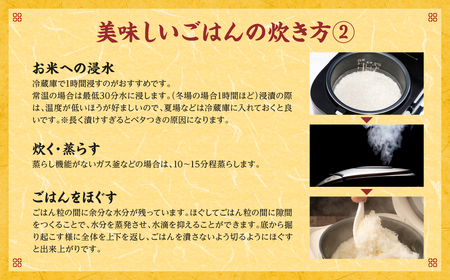 美味しいごはんの炊き方②

お米への浸水

冷蔵庫で1時間浸すのがおすすめです。
常温の場合は最低30分水に浸します。(冬場の場合1時間ほど)浸漬の際は、温度が低いほうが好ましいので、夏場などは冷蔵庫に入れておくと良いです。※長く漬けすぎるとベタつきの原因になります。

炊く・蒸らす

蒸らし機能がないガス釜などの場合は、10～15分程蒸らします。

ごはんをほぐす

ごはん粒の間に余分な水分が残っています。ほぐしてごはん粒の間に隙間をつくることで、水分を蒸発させ、水滴を抑えることができます。底から掘り起こす様に全体を上下を返し、ごはんを潰さないよう切るようにほぐすと出来上がりです。